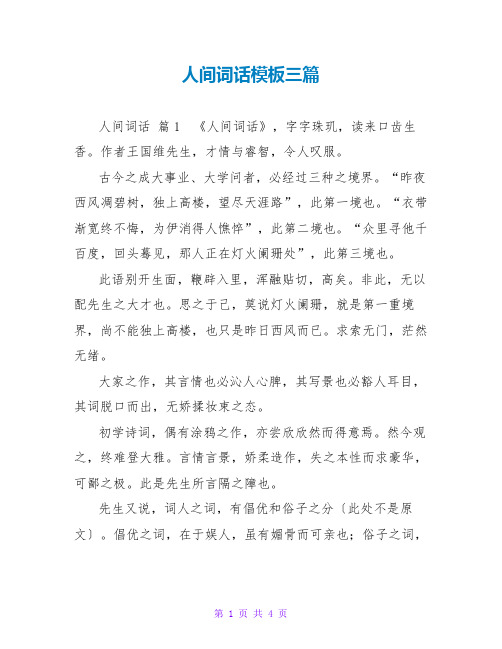 人间词话模板三篇

人间词话 篇1 《人间词话》，字字珠玑，读来口齿生香。作者王国维先生，才情与睿智，令人叹服。

古今之成大事业、大学问者，必经过三种之境界。“昨夜西风凋碧树，独上高楼，望尽天涯路”，此第一境也。“衣带渐宽终不悔，为伊消得人憔悴”，此第二境也。“众里寻他千百度，回头蓦见，那人正在灯火阑珊处”，此第三境也。

此语别开生面，鞭辟入里，浑融贴切，高矣。非此，无以配先生之大才也。思之于己，莫说灯火阑珊，就是第一重境界，尚不能独上高楼，也只是昨日西风而已。求索无门，茫然无绪。

大家之作，其言情也必沁人心脾，其写景也必豁人耳目，其词脱口而出，无娇揉妆束之态。

初学诗词，偶有涂鸦之作，亦尝欣欣然而得意焉。然今观之，终难登大雅。言情言景，娇柔造作，失之本性而求豪华，可鄙之极。此是先生所言隔之障也。

先生又说，词人之词，有倡优和俗子之分〔此处不是原文〕。倡优之词，在于娱人，虽有媚骨而可亲也；俗子之词，

第 1 页 共 4 页